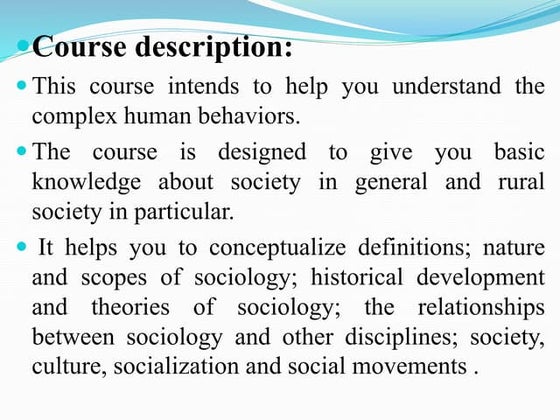 Course description:

This course intends to help you understand the complex human behaviors.

The course is designed to give you basic knowledge about society in general and rural society in particular.

It helps you to conceptualize definitions; nature and scopes of sociology; historical development and theories of sociology; the relationships between sociology and other disciplines; society, culture, socialization and social movements .